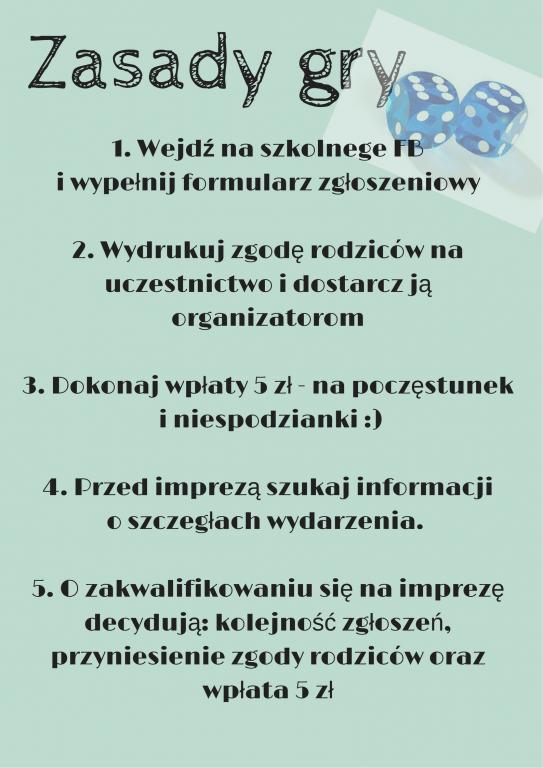 Zasady gry

1. Wejdź na szkolnege FB i wypełnij formularz zgłoszeniowy

2. Wydrukuj zgodę rodziców na uczestnictwo i dostarcz ją organizatorom

3. Dokonaj wpłaty 5 zł - na poczęstunek i niespodzianki :)

4. Przed imprezą szukaj informacji o szczegłach wydarzenia.

5. O zakwalifikowaniu się na imprezę decydują: kolejność zgłoszeń, przyniesienie zgody rodziców oraz wpłata 5 zł